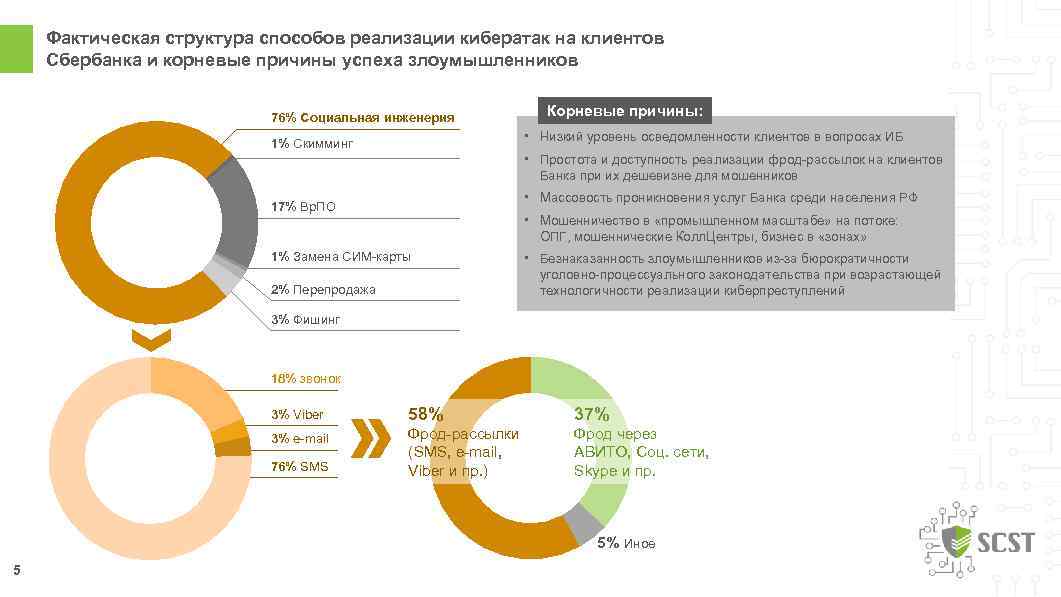 Фактическая структура способов реализации кибератак на клиентов Сбербанка и корневые причины успеха злоумышленников

76% Социальная инженерия

1% Скимминг

17% ВрПО

1% Замена СИМ-карты

2% Перепродажа

3% Фишинг

Корневые причины:

• Низкий уровень осведомленности клиентов в вопросах ИБ

• Простота и доступность реализации фрод-рассылок на клиентов Банка при их дешевизне для мошенников

• Массовость проникновения услуг Банка среди населения РФ

• Мошенничество в «промышленном масштабе» на потоке: ОПГ, мошеннические КоллЦентры, бизнес в «зонах»

• Безнаказанность злоумышленников из-за бюрократичности уголовно-процессуального законодательства при возрастающей технологичности реализации киберпреступлений

18% звонок

3% Viber

3% e-mail

76% SMS

58%
Фрод-рассылки (SMS, e-mail, Viber и пр.)

37%
Фрод через АВИТО, Соц. сети, Skype и пр.

5% Иное

SCST

5